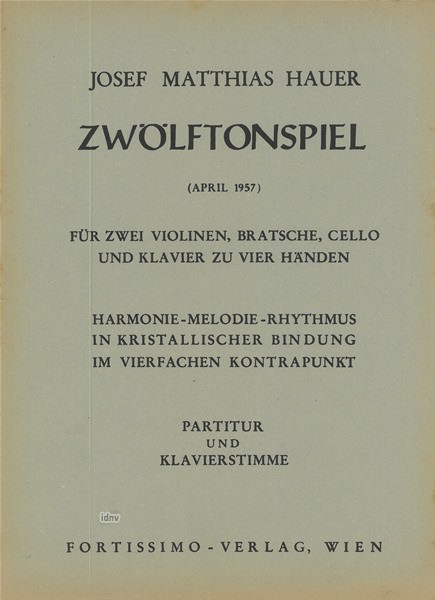 JOSEF MATTHIAS HAUER

ZWÖLFTONSPIEL

(APRIL 1957)

FÜR ZWEI VIOLINEN, BRATSCHE, CELLO UND KLAVIER ZU VIER HÄNDEN

HARMONIE-MELODIE-RHYTHMUS IN KRISTALLISCHER BINDUNG IM VIERFACHEN KONTRAPUNKT

PARTITUR
UND
KLAVIERSTIMME

idnv

FORTISSIMO-VERLAG, WIEN